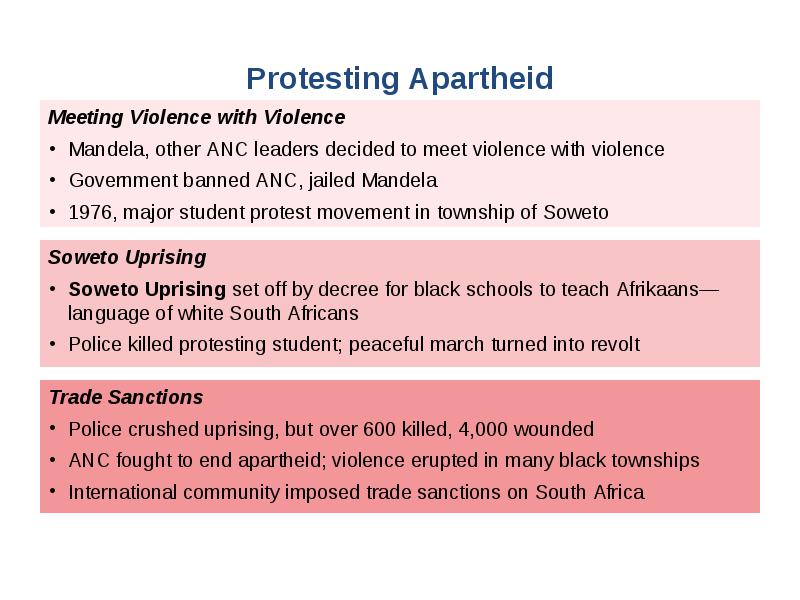 Protesting Apartheid

Meeting Violence with Violence

• Mandela, other ANC leaders decided to meet violence with violence
• Government banned ANC, jailed Mandela
• 1976, major student protest movement in township of Soweto

Soweto Uprising

• Soweto Uprising set off by decree for black schools to teach Afrikaans—language of white South Africans
• Police killed protesting student; peaceful march turned into revolt

Trade Sanctions

• Police crushed uprising, but over 600 killed, 4,000 wounded
• ANC fought to end apartheid; violence erupted in many black townships
• International community imposed trade sanctions on South Africa